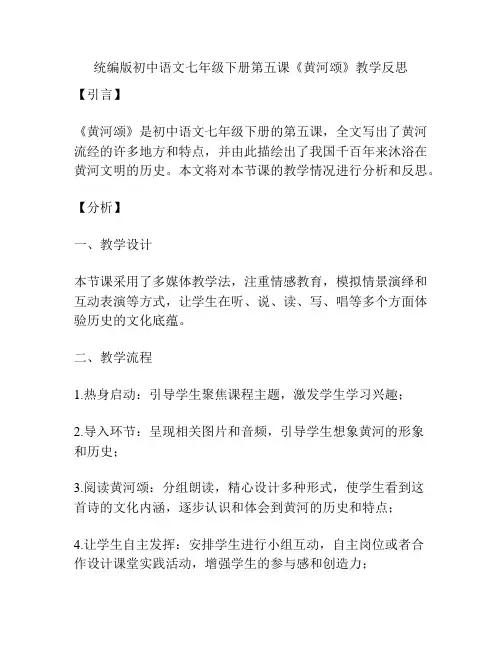 统编版初中语文七年级下册第五课《黄河颂》教学反思

【引言】

《黄河颂》是初中语文七年级下册的第五课，全文写出了黄河流经的许多地方和特点，并由此描绘出了我国千百年来沐浴在黄河文明的历史。本文将对本节课的教学情况进行分析和反思。

【分析】

一、教学设计

本节课采用了多媒体教学法，注重情感教育，模拟情景演绎和互动表演等方式，让学生在听、说、读、写、唱等多个方面体验历史的文化底蕴。

二、教学流程

1.热身启动：引导学生聚焦课程主题，激发学生学习兴趣；

2.导入环节：呈现相关图片和音频，引导学生想象黄河的形象和历史；

3.阅读黄河颂：分组朗读，精心设计多种形式，使学生看到这首诗的文化内涵，逐步认识和体会到黄河的历史和特点；

4.让学生自主发挥：安排学生进行小组互动，自主岗位或者合作设计课堂实践活动，增强学生的参与感和创造力；